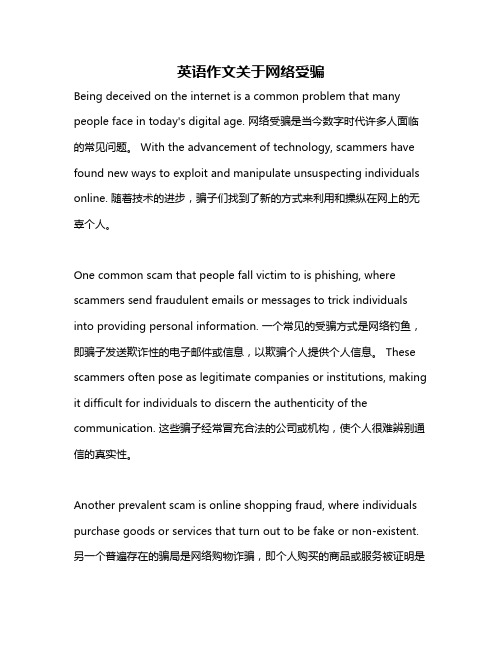 英语作文关于网络受骗

Being deceived on the internet is a common problem that many people face in today's digital age. 网络受骗是当今数字时代许多人面临的常见问题。 With the advancement of technology, scammers have found new ways to exploit and manipulate unsuspecting individuals online. 随着技术的进步，骗子们找到了新的方式来利用和操纵在网上的无辜个人。

One common scam that people fall victim to is phishing, where scammers send fraudulent emails or messages to trick individuals into providing personal information. 一个常见的受骗方式是网络钓鱼，即骗子发送欺诈性的电子邮件或信息，以欺骗个人提供个人信息。 These scammers often pose as legitimate companies or institutions, making it difficult for individuals to discern the authenticity of the communication. 这些骗子经常冒充合法的公司或机构，使个人很难辨别通信的真实性。

Another prevalent scam is online shopping fraud, where individuals purchase goods or services that turn out to be fake or non-existent. 另一个普遍存在的骗局是网络购物诈骗，即个人购买的商品或服务被证明是